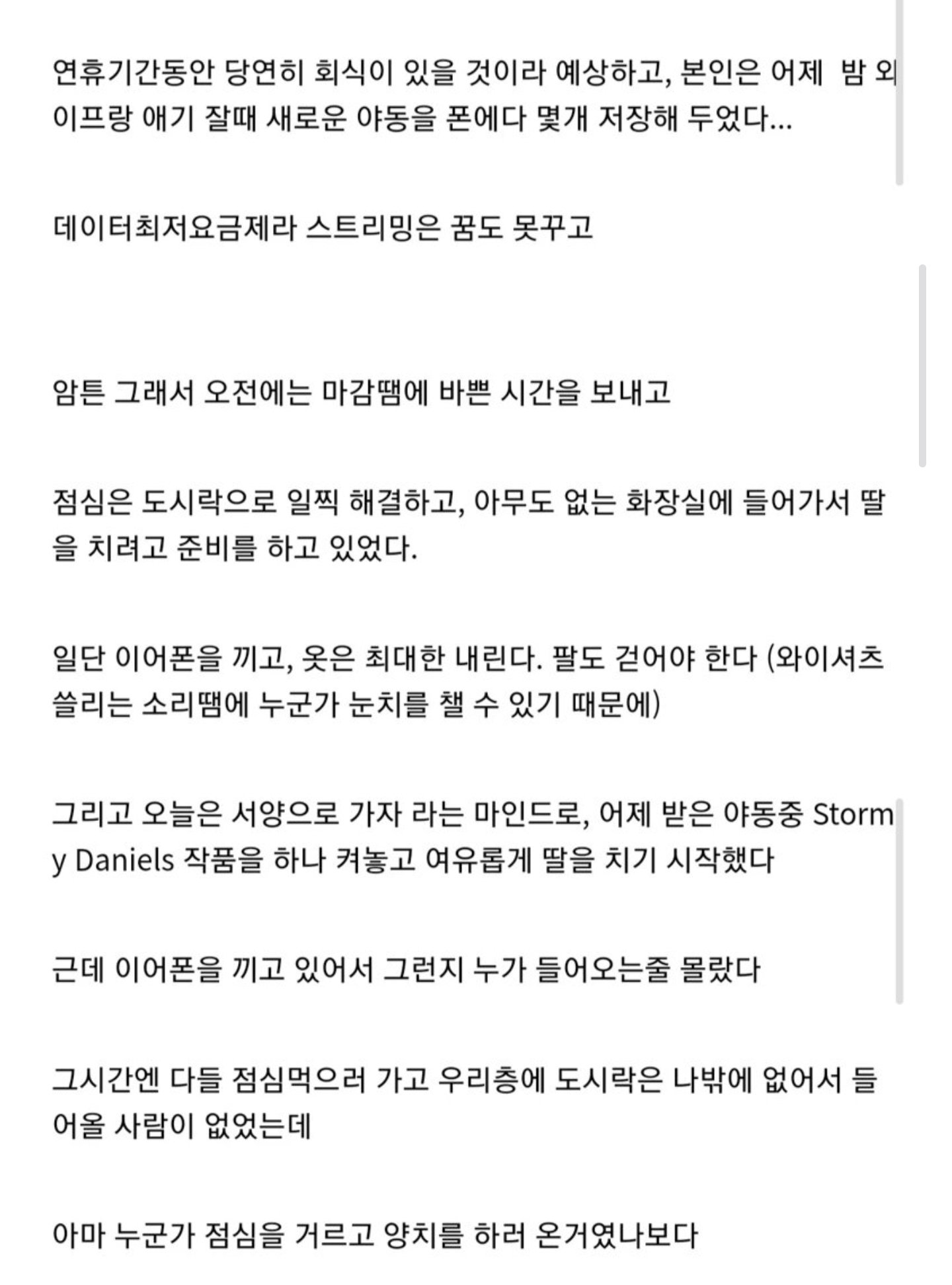 연휴기간동안 당연히 회식이 있을 것이라 예상하고, 본인은 어제 밤 와이프랑 애기 잘때 새로운 야동을 폰에다 몇개 저장해 두었다...

데이터최저요금제라 스트리밍은 꿈도 못꾸고

암튼 그래서 오전에는 마감땜에 바쁜 시간을 보내고

점심은 도시락으로 일찍 해결하고, 아무도 없는 화장실에 들어가서 딸을 치려고 준비를 하고 있었다.

일단 이어폰을 끼고, 옷은 최대한 내린다. 팔도 걷어야 한다 (와이셔츠 쓸리는 소리땜에 누군가 눈치를 챌 수 있기 때문에)

그리고 오늘은 서양으로 가자 라는 마인드로, 어제 받은 야동중 Stormy Daniels 작품을 하나 켜놓고 여유롭게 딸을 치기 시작했다

근데 이어폰을 끼고 있어서 그런지 누가 들어오는줄 몰랐다

그시간엔 다들 점심먹으러 가고 우리층에 도시락은 나밖에 없어서 들어올 사람이 없었는데

아마 누군가 점심을 거르고 양치를 하러 온거였나보다